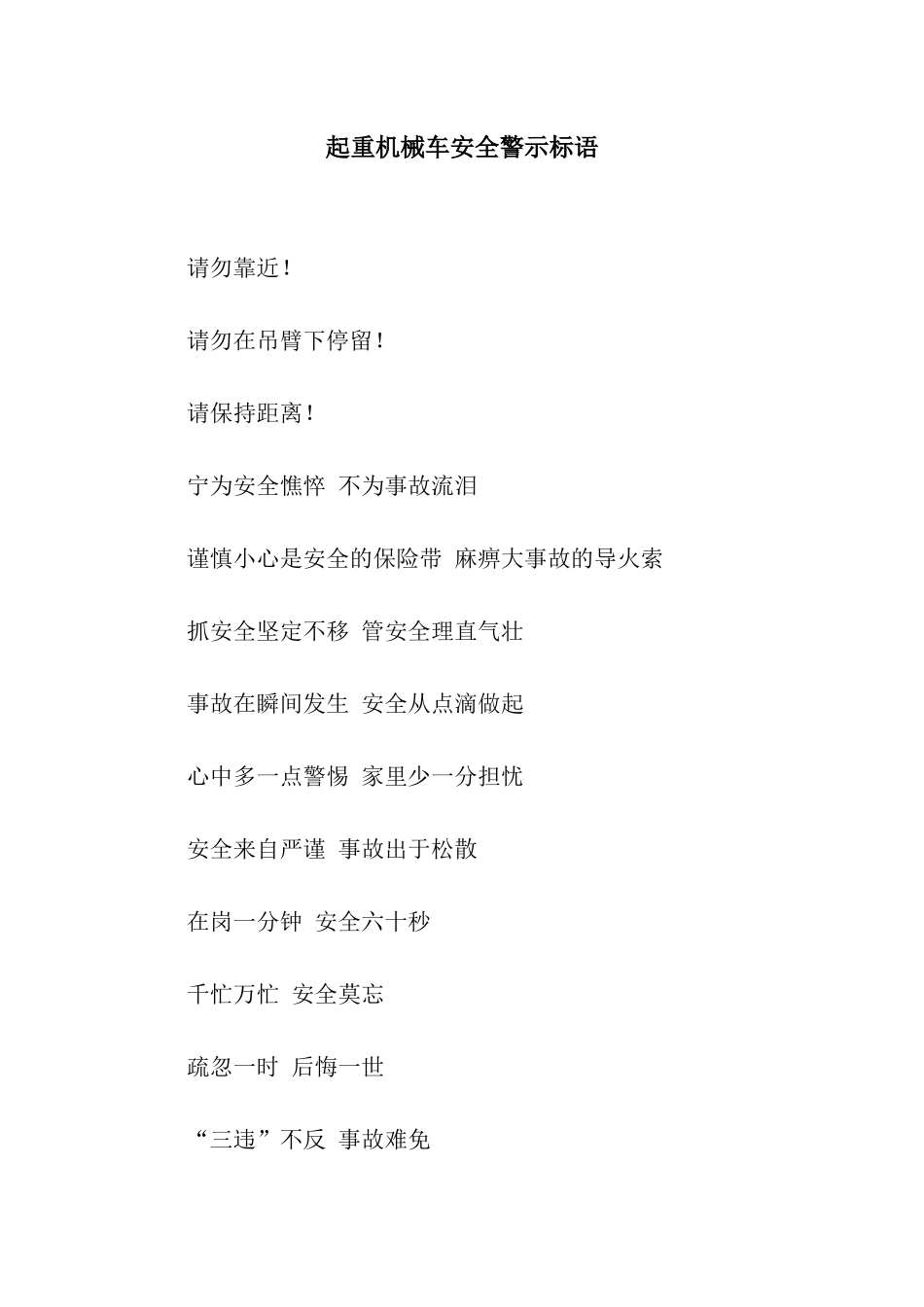 起重机械车安全警示标语

请勿靠近！

请勿在吊臂下停留！

请保持距离！

宁为安全憔悴 不为事故流泪

谨慎小心是安全的保险带 麻痹大事故的导火索

抓安全坚定不移 管安全理直气壮

事故在瞬间发生 安全从点滴做起

心中多一点警惕 家里少一分担忧

安全来自严谨 事故出于松散

在岗一分钟 安全六十秒

千忙万忙 安全莫忘

疏忽一时 后悔一世

“三违”不反 事故难免